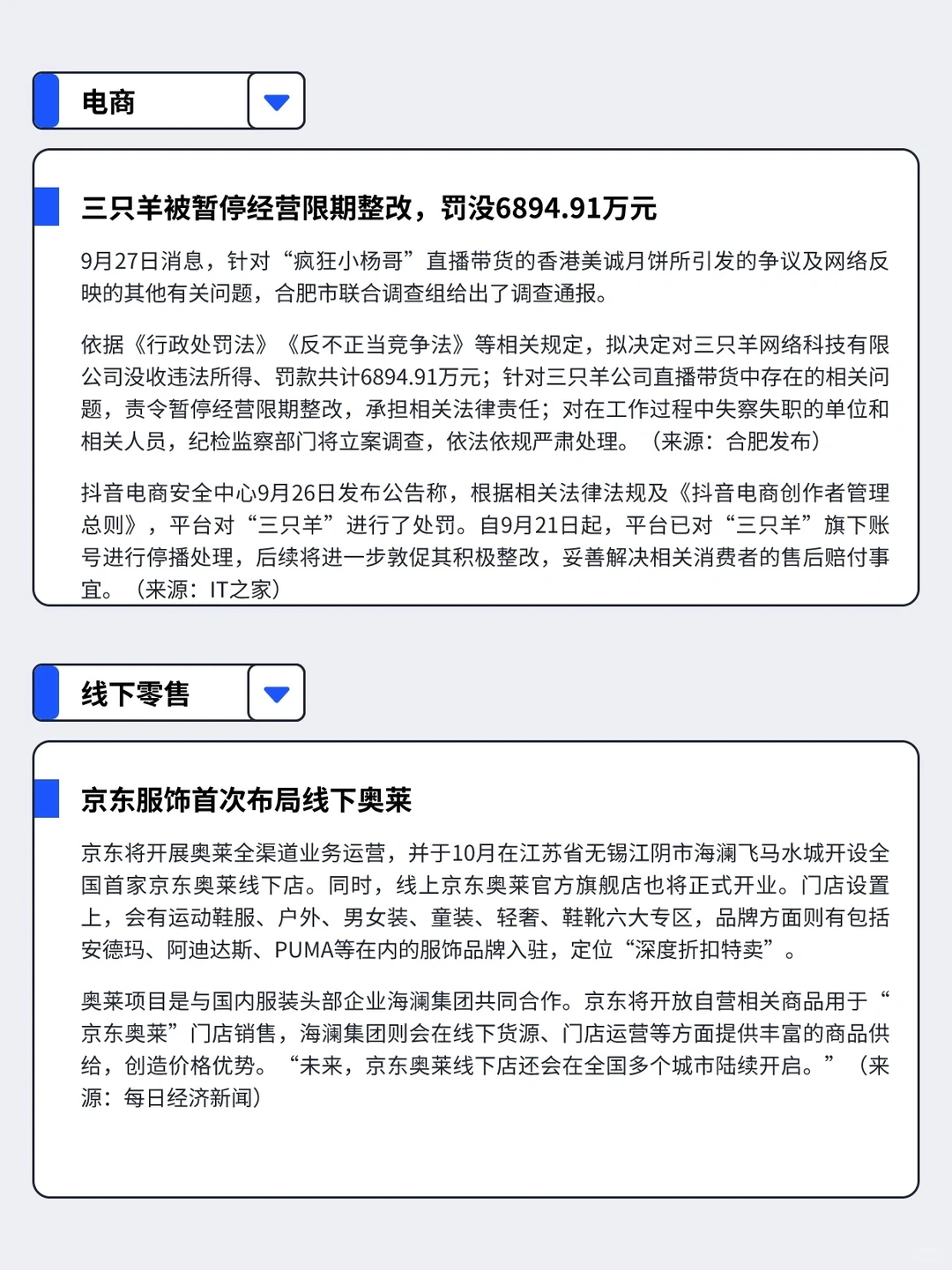 电商

三只羊被暂停经营限期整改，罚没6894.91万元

9月27日消息，针对“疯狂小杨哥”直播带货的香港美诚月饼所引发的争议及网络反映的其他有关问题，合肥市联合调查组给出了调查通报。

依据《行政处罚法》《反不正当竞争法》等相关规定，拟决定对三只羊网络科技有限公司没收违法所得、罚款共计6894.91万元；针对三只羊公司直播带货中存在的相关问题，责令暂停经营限期整改，承担相关法律责任；对在工作过程中失察失职的单位和相关人员，纪检监察部门将立案调查，依法依规严肃处理。（来源：合肥发布）

抖音电商安全中心9月26日发布公告称，根据相关法律法规及《抖音电商创作者管理总则》，平台对“三只羊”进行了处罚。自9月21日起，平台已对“三只羊”旗下账号进行停播处理，后续将进一步敦促其积极整改，妥善解决相关消费者的售后赔付事宜。（来源：IT之家）

线下零售

京东服饰首次布局线下奥莱

京东将开展奥莱全渠道业务运营，并于10月在江苏省无锡江阴市海澜飞马水城开设全国首家京东奥莱线下店。同时，线上京东奥莱官方旗舰店也将正式开业。门店设置上，会有运动鞋服、户外、男女装、童装、轻奢、鞋靴六大专区，品牌方面则有包括安德玛、阿迪达斯、PUMA等在内的服饰品牌入驻，定位“深度折扣特卖”。

奥莱项目是与国内服装头部企业海澜集团共同合作。京东将开放自营相关商品用于“京东奥莱”门店销售，海澜集团则会在线下货源、门店运营等方面提供丰富的商品供给，创造价格优势。“未来，京东奥莱线下店还会在全国多个城市陆续开启。”（来源：每日经济新闻）